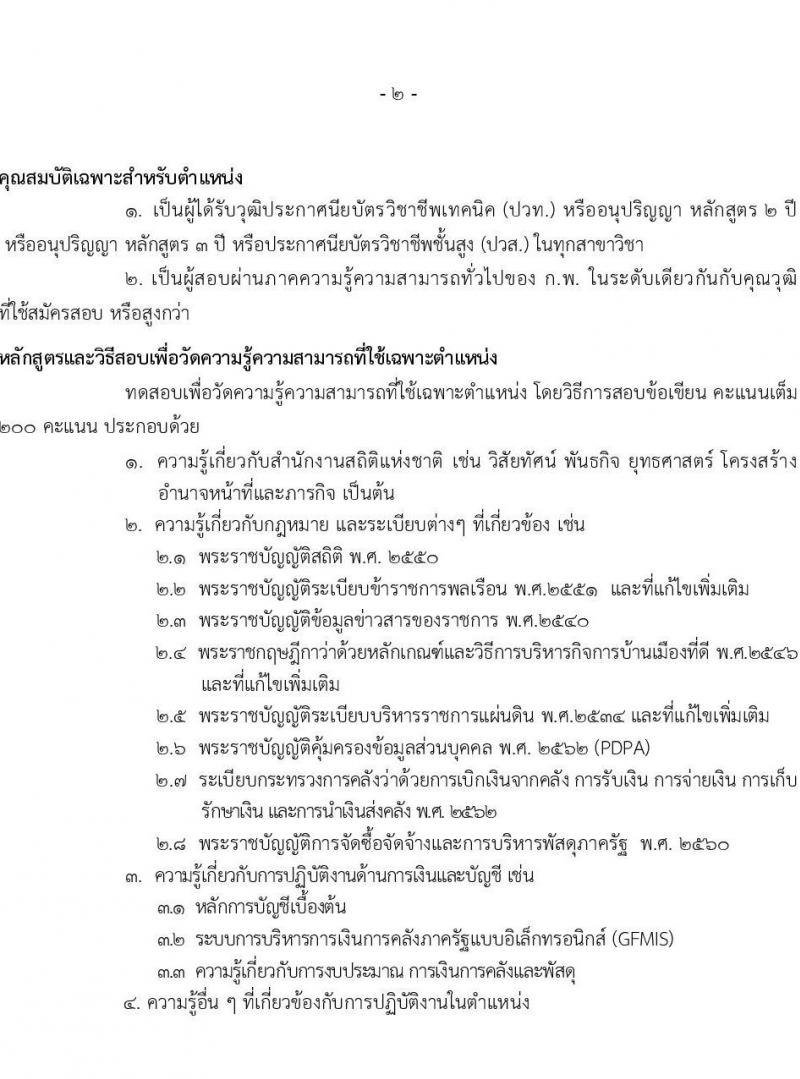 - ๒ -

คุณสมบัติเฉพาะสำหรับตำแหน่ง

๑. เป็นผู้ได้รับวุฒิประกาศนียบัตรวิชาชีพเทคนิค (ปวท.) หรืออนุปริญญา หลักสูตร ๒ ปี หรืออนุปริญญา หลักสูตร ๓ ปี หรือประกาศนียบัตรวิชาชีพชั้นสูง (ปวส.) ในทุกสาขาวิชา

๒. เป็นผู้สอบผ่านภาคความรู้ความสามารถทั่วไปของ ก.พ. ในระดับเดียวกันกับคุณวุฒิที่ใช้สมัครสอบ หรือสูงกว่า

หลักสูตรและวิธีสอบเพื่อวัดความรู้ความสามารถที่ใช้เฉพาะตำแหน่ง

ทดสอบเพื่อวัดความรู้ความสามารถที่ใช้เฉพาะตำแหน่ง โดยวิธีการสอบข้อเขียน คะแนนเต็ม ๒๐๐ คะแนน ประกอบด้วย

๑. ความรู้เกี่ยวกับสำนักงานสถิติแห่งชาติ เช่น วิสัยทัศน์ พันธกิจ ยุทธศาสตร์ โครงสร้าง อำนาจหน้าที่และภารกิจ เป็นต้น

๒. ความรู้เกี่ยวกับกฎหมาย และระเบียบต่างๆ ที่เกี่ยวข้อง เช่น

๒.๑ พระราชบัญญัติสถิติ พ.ศ. ๒๕๕๐

๒.๒ พระราชบัญญัติระเบียบข้าราชการพลเรือน พ.ศ.๒๕๕๑ และที่แก้ไขเพิ่มเติม

๒.๓ พระราชบัญญัติข้อมูลข่าวสารของราชการ พ.ศ.๒๕๔๐

๒.๔ พระราชกฤษฎีกาว่าด้วยหลักเกณฑ์และวิธีการบริหารกิจการบ้านเมืองที่ดี พ.ศ.๒๕๔๖ และที่แก้ไขเพิ่มเติม

๒.๕ พระราชบัญญัติระเบียบบริหารราชการแผ่นดิน พ.ศ.๒๕๓๔ และที่แก้ไขเพิ่มเติม

๒.๖ พระราชบัญญัติคุ้มครองข้อมูลส่วนบุคคล พ.ศ. ๒๕๖๒ (PDPA)

๒.๗ ระเบียบกระทรวงการคลังว่าด้วยการเบิกเงินจากคลัง การรับเงิน การจ่ายเงิน การเก็บรักษาเงิน และการนำเงินส่งคลัง พ.ศ. ๒๕๖๒

๒.๘ พระราชบัญญัติการจัดซื้อจัดจ้างและการบริหารพัสดุภาครัฐ พ.ศ. ๒๕๖๐

๓. ความรู้เกี่ยวกับการปฏิบัติงานด้านการเงินและบัญชี เช่น

๓.๑ หลักการบัญชีเบื้องต้น

๓.๒ ระบบการบริหารการเงินการคลังภาครัฐแบบอิเล็กทรอนิกส์ (GFMIS)

๓.๓ ความรู้เกี่ยวกับการงบประมาณ การเงินการคลังและพัสดุ

๔. ความรู้อื่น ๆ ที่เกี่ยวข้องกับการปฏิบัติงานในตำแหน่ง